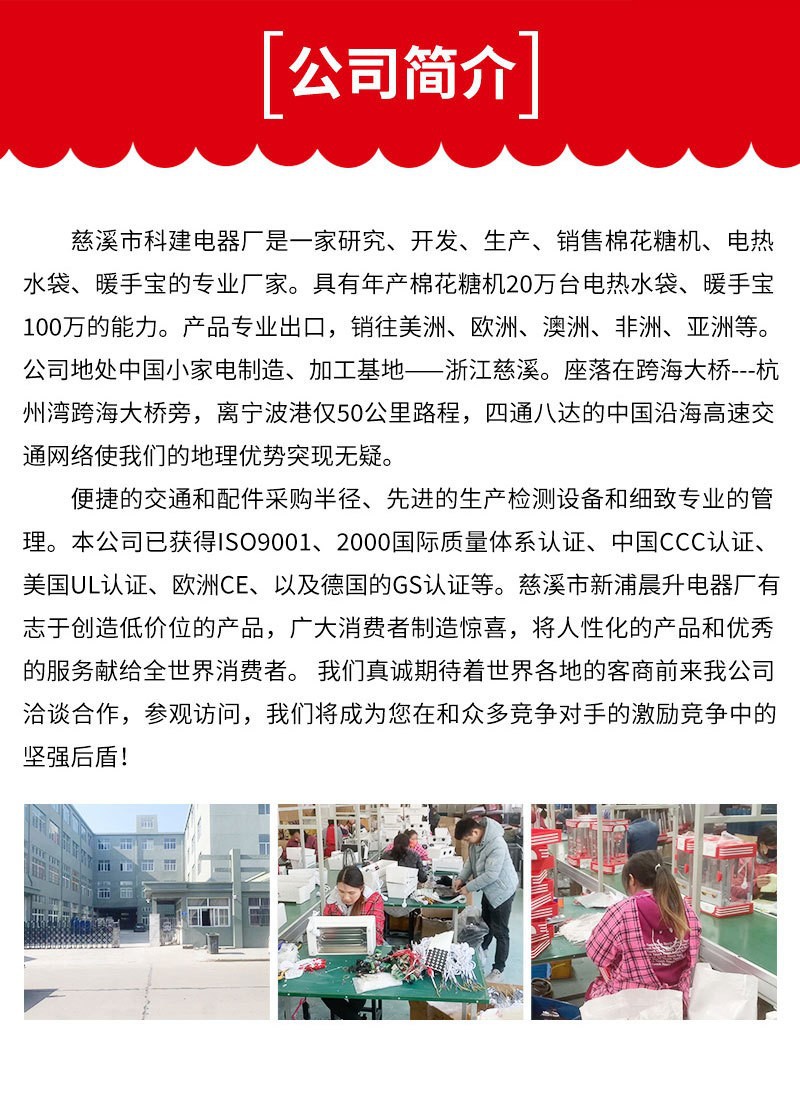 公司简介

慈溪市科建电器厂是一家研究、开发、生产、销售棉花糖机、电热水袋、暖手宝的专业厂家。具有年产棉花糖机20万台电热水袋、暖手宝100万的能力。产品专业出口，销往美洲、欧洲、澳洲、非洲、亚洲等。公司地处中国小家电制造、加工基地——浙江慈溪。座落在跨海大桥---杭州湾跨海大桥旁，离宁波港仅50公里路程，四通八达的中国沿海高速交通网络使我们的地理优势突现无疑。

便捷的交通和配件采购半径、先进的生产检测设备和细致专业的管理。本公司已获得ISO9001、2000国际质量体系认证、中国CCC认证、美国UL认证、欧洲CE、以及德国的GS认证等。慈溪市新浦晨升电器厂有志于创造低价位的产品，广大消费者制造惊喜，将人性化的产品和优秀的服务献给全世界消费者。 我们真诚期待着世界各地的客商前来我公司洽谈合作，参观访问，我们将成为您在和众多竞争对手的激励竞争中的坚强后盾！